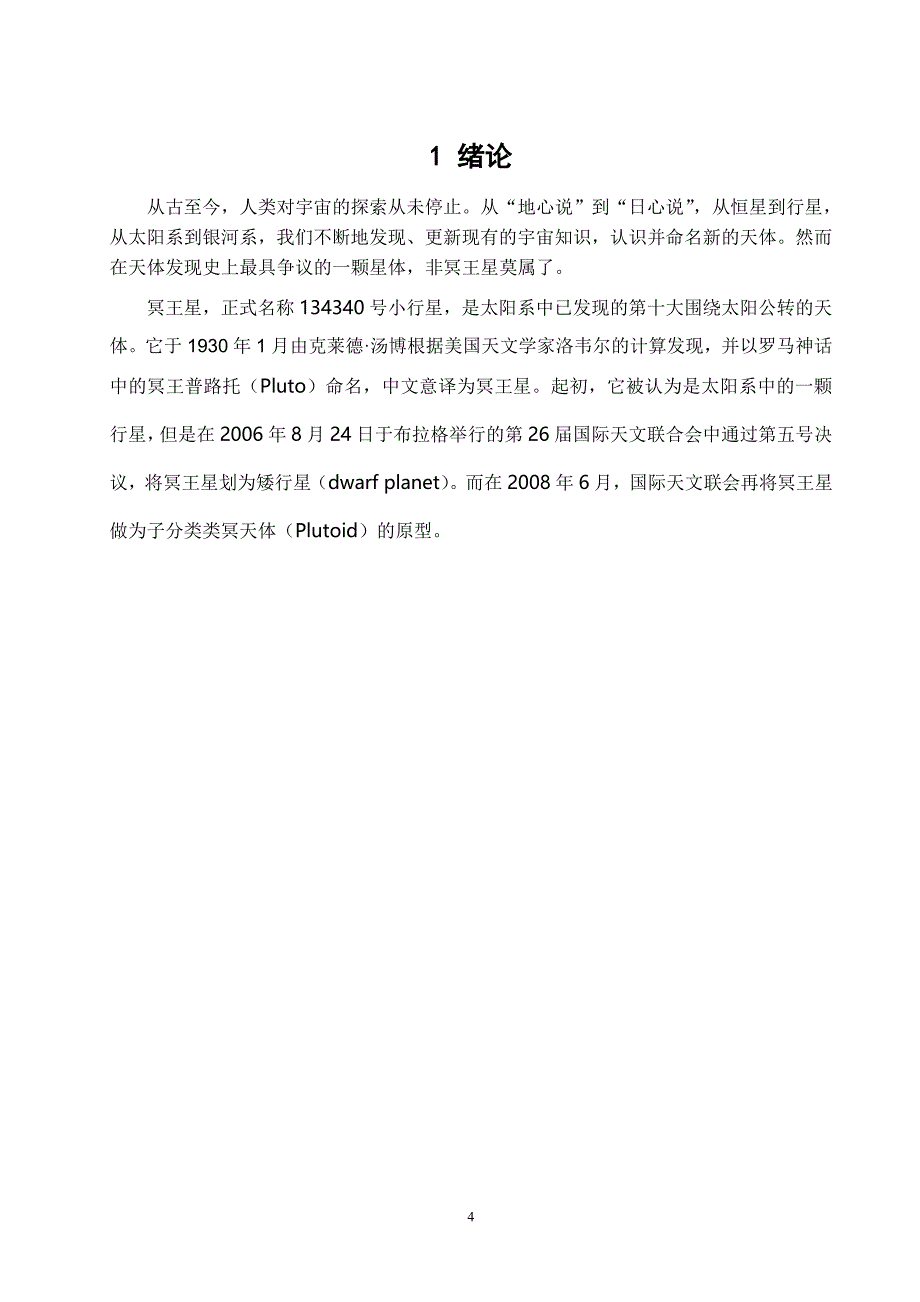 1 绪论

从古至今，人类对宇宙的探索从未停止。从“地心说”到“日心说”，从恒星到行星，从太阳系到银河系，我们不断地发现、更新现有的宇宙知识，认识并命名新的天体。然而在天体发现史上最具争议的一颗星体，非冥王星莫属了。

冥王星，正式名称 134340 号小行星，是太阳系中已发现的第十大围绕太阳公转的天体。它于 1930 年 1 月由克莱德·汤博根据美国天文学家洛韦尔的计算发现，并以罗马神话中的冥王普路托（Pluto）命名，中文意译为冥王星。起初，它被认为是太阳系中的一颗行星，但是在 2006 年 8 月 24 日于布拉格举行的第 26 届国际天文联合会中通过第五号决议，将冥王星划为矮行星（dwarf planet）。而在 2008 年 6 月，国际天文联会再将冥王星做为子分类类冥天体（Plutoid）的原型。

4